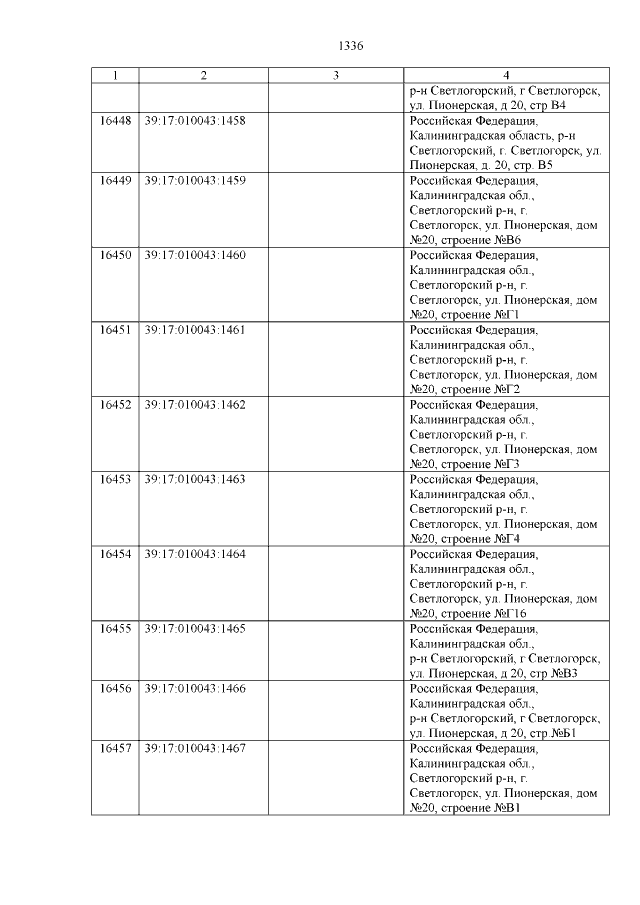 1336

| 1 | 2 | 3 | 4 |
|---|---|---|---|
| | | | р-н Светлогорский, г Светлогорск, ул. Пионерская, д 20, стр В4 |
| 16448 | 39:17:010043:1458 | | Российская Федерация, Калининградская область, р-н Светлогорский, г. Светлогорск, ул. Пионерская, д. 20, стр. В5 |
| 16449 | 39:17:010043:1459 | | Российская Федерация, Калининградская обл., Светлогорский р-н, г. Светлогорск, ул. Пионерская, дом №20, строение №В6 |
| 16450 | 39:17:010043:1460 | | Российская Федерация, Калининградская обл., Светлогорский р-н, г. Светлогорск, ул. Пионерская, дом №20, строение №Г1 |
| 16451 | 39:17:010043:1461 | | Российская Федерация, Калининградская обл., Светлогорский р-н, г. Светлогорск, ул. Пионерская, дом №20, строение №Г2 |
| 16452 | 39:17:010043:1462 | | Российская Федерация, Калининградская обл., Светлогорский р-н, г. Светлогорск, ул. Пионерская, дом №20, строение №Г3 |
| 16453 | 39:17:010043:1463 | | Российская Федерация, Калининградская обл., Светлогорский р-н, г. Светлогорск, ул. Пионерская, дом №20, строение №Г4 |
| 16454 | 39:17:010043:1464 | | Российская Федерация, Калининградская обл., Светлогорский р-н, г. Светлогорск, ул. Пионерская, дом №20, строение №Г16 |
| 16455 | 39:17:010043:1465 | | Российская Федерация, Калининградская обл., р-н Светлогорский, г Светлогорск, ул. Пионерская, д 20, стр №В3 |
| 16456 | 39:17:010043:1466 | | Российская Федерация, Калининградская обл., р-н Светлогорский, г Светлогорск, ул. Пионерская, д 20, стр №Б1 |
| 16457 | 39:17:010043:1467 | | Российская Федерация, Калининградская обл., Светлогорский р-н, г. Светлогорск, ул. Пионерская, дом №20, строение №В1 |